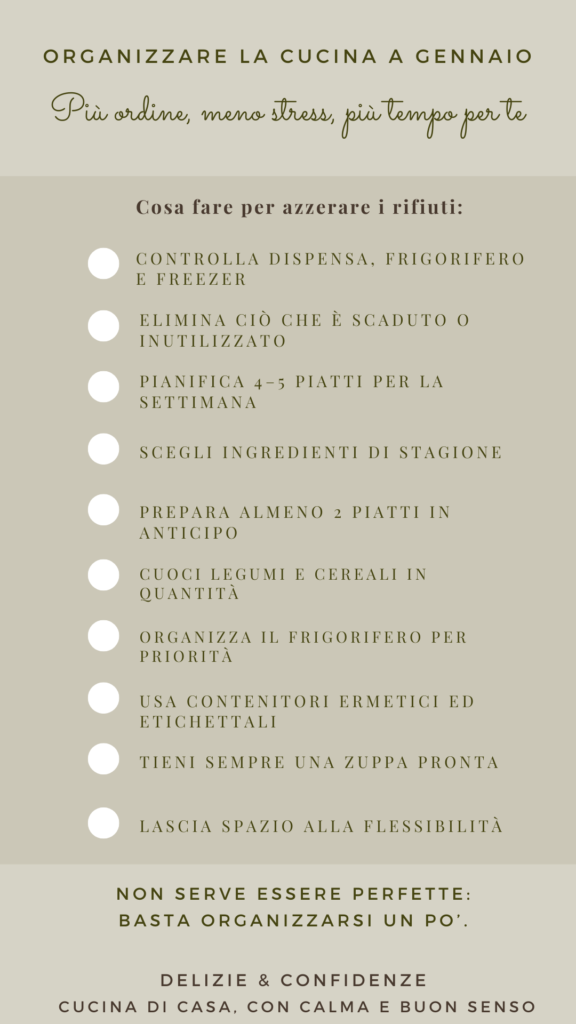 ORGANIZZARE LA CUCINA A GENNAIO

Più ordine, meno stress, più tempo per te

Cosa fare per azzerare i rifiuti:

CONTROLLA DISPENSA, FRIGORIFERO E FREEZER

ELIMINA CIÒ CHE È SCADUTO O INUTILIZZATO

PIANIFICA 4–5 PIATTI PER LA SETTIMANA

SCEGLI INGREDIENTI DI STAGIONE

PREPARA ALMENO 2 PIATTI IN ANTICIPO

CUOCI LEGUMI E CEREALI IN QUANTITÀ

ORGANIZZA IL FRIGORIFERO PER PRIORITÀ

USA CONTENITORI ERMETICI ED ETICHETTALI

TIENI SEMPRE UNA ZUPPA PRONTA

LASCIA SPAZIO ALLA FLESSIBILITÀ

NON SERVE ESSERE PERFETTE:
BASTA ORGANIZZARSI UN PO'.

DELIZIE & CONFIDENZE
CUCINA DI CASA, CON CALMA E BUON SENSO